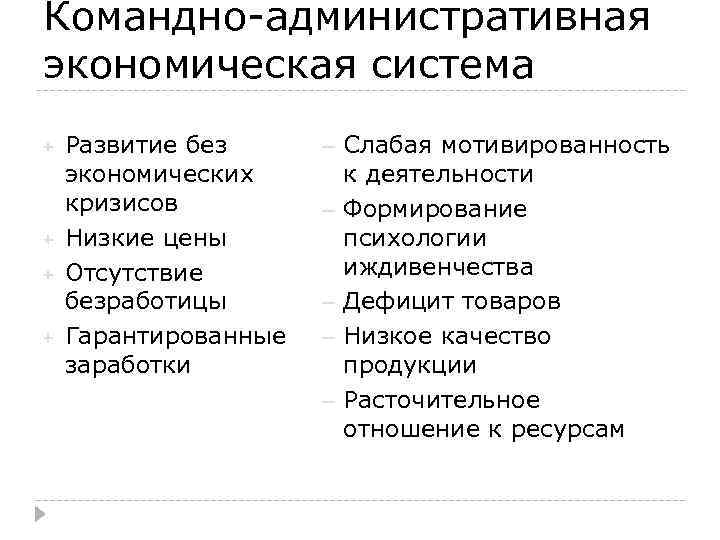 Командно-административная экономическая система

+ Развитие без экономических кризисов
+ Низкие цены
+ Отсутствие безработицы
+ Гарантированные заработки

– Слабая мотивированность к деятельности
– Формирование психологии иждивенчества
– Дефицит товаров
– Низкое качество продукции
– Расточительное отношение к ресурсам